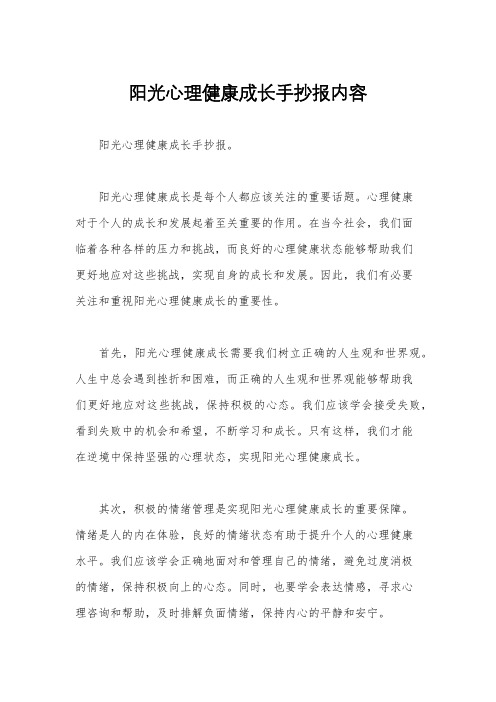 阳光心理健康成长手抄报内容

阳光心理健康成长手抄报。

阳光心理健康成长是每个人都应该关注的重要话题。心理健康对于个人的成长和发展起着至关重要的作用。在当今社会，我们面临着各种各样的压力和挑战，而良好的心理健康状态能够帮助我们更好地应对这些挑战，实现自身的成长和发展。因此，我们有必要关注和重视阳光心理健康成长的重要性。

首先，阳光心理健康成长需要我们树立正确的人生观和世界观。人生中总会遇到挫折和困难，而正确的人生观和世界观能够帮助我们更好地应对这些挑战，保持积极的心态。我们应该学会接受失败，看到失败中的机会和希望，不断学习和成长。只有这样，我们才能在逆境中保持坚强的心理状态，实现阳光心理健康成长。

其次，积极的情绪管理是实现阳光心理健康成长的重要保障。情绪是人的内在体验，良好的情绪状态有助于提升个人的心理健康水平。我们应该学会正确地面对和管理自己的情绪，避免过度消极的情绪，保持积极向上的心态。同时，也要学会表达情感，寻求心理咨询和帮助，及时排解负面情绪，保持内心的平静和安宁。